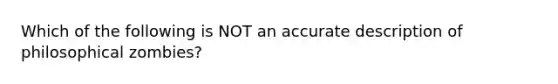 Which of the following is NOT an accurate description of philosophical zombies?